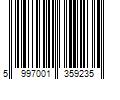 5 997001 359235